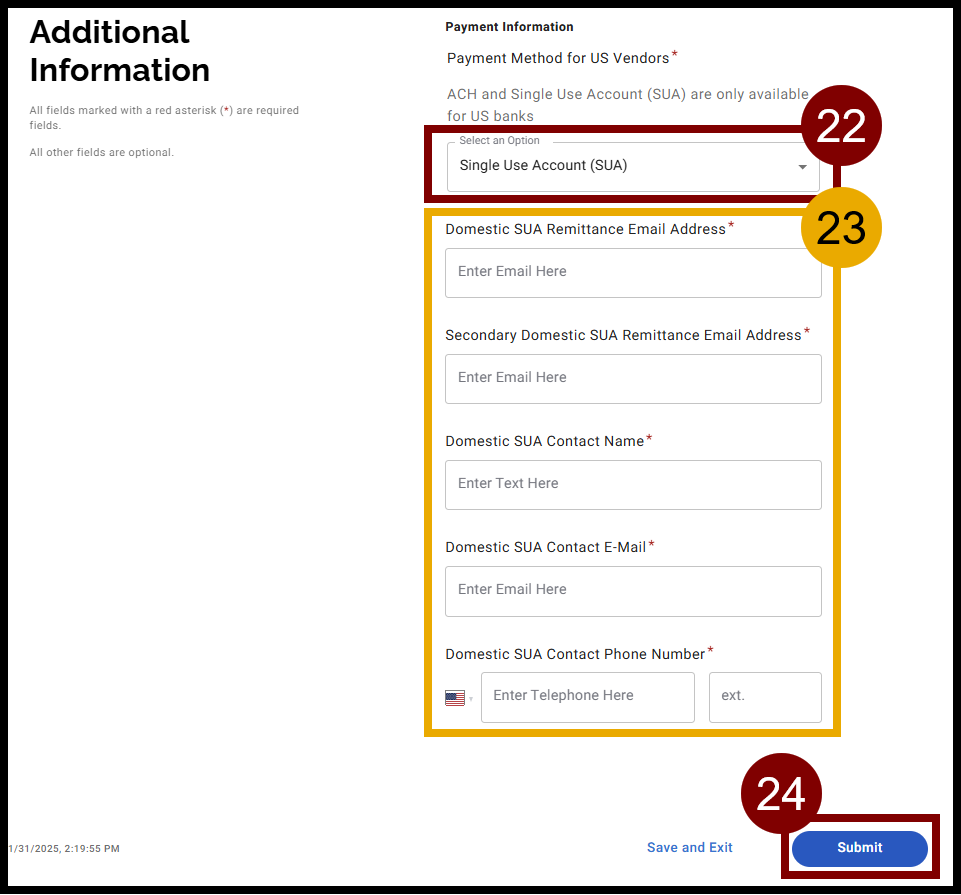 Additional Information

All fields marked with a red asterisk (*) are required fields.

All other fields are optional.

Payment Information

Payment Method for US Vendors*

ACH and Single Use Account (SUA) are only available for US banks

22

Select an Option
Single Use Account (SUA)

23

Domestic SUA Remittance Email Address*
Enter Email Here

Secondary Domestic SUA Remittance Email Address*
Enter Email Here

Domestic SUA Contact Name*
Enter Text Here

Domestic SUA Contact E-Mail*
Enter Email Here

Domestic SUA Contact Phone Number*
Enter Telephone Here
ext.

24

1/31/2025, 2:19:55 PM

Save and Exit

Submit